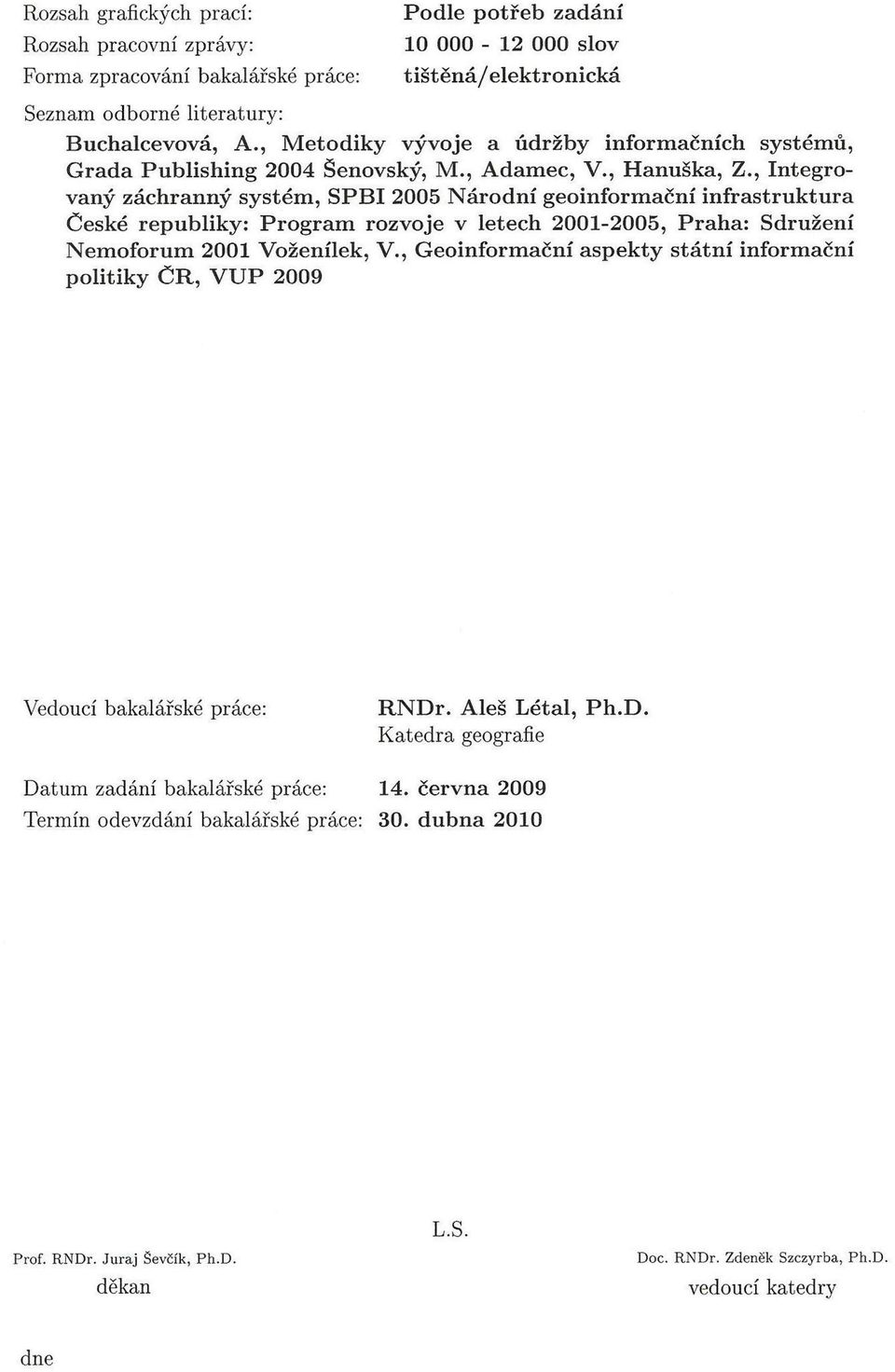 Rozsah grafických prací: Podle potřeb zadání
Rozsah pracovní zprávy: 10 000 - 12 000 slov
Forma zpracování bakalářské práce: tištěná/elektronická

Seznam odborné literatury:
Buchalcevová, A., Metodiky vývoje a údržby informačních systémů, Grada Publishing 2004 Šenovský, M., Adamec, V., Hanuška, Z., Integrovaný záchranný systém, SPBI 2005 Národní geoinformační infrastruktura České republiky: Program rozvoje v letech 2001-2005, Praha: Sdružení Nemoforum 2001 Voženílek, V., Geoinformační aspekty státní informační politiky ČR, VUP 2009

Vedoucí bakalářské práce: RNDr. Aleš Létal, Ph.D.
Katedra geografie

Datum zadání bakalářské práce: 14. června 2009
Termín odevzdání bakalářské práce: 30. dubna 2010

L.S.

Prof. RNDr. Juraj Ševčík, Ph.D.
děkan

Doc. RNDr. Zdeněk Szczyrba, Ph.D.
vedoucí katedry

dne